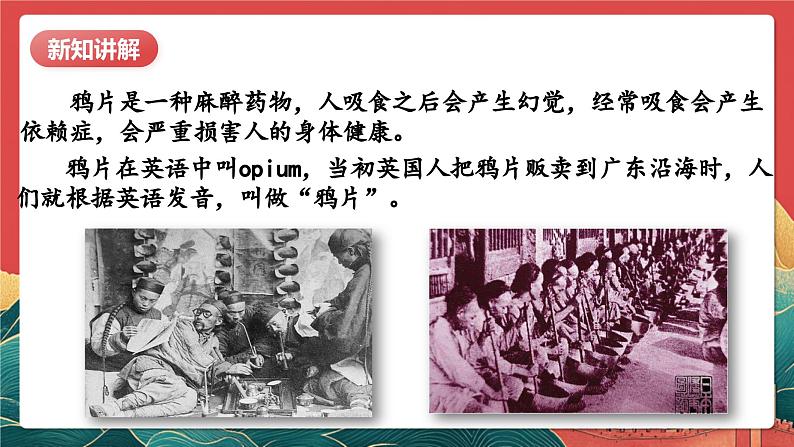 新知讲解

鸦片是一种麻醉药物，人吸食之后会产生幻觉，经常吸食会产生依赖症，会严重损害人的身体健康。

鸦片在英语中叫opium，当初英国人把鸦片贩卖到广东沿海时，人们就根据英语发音，叫做“鸦片”。